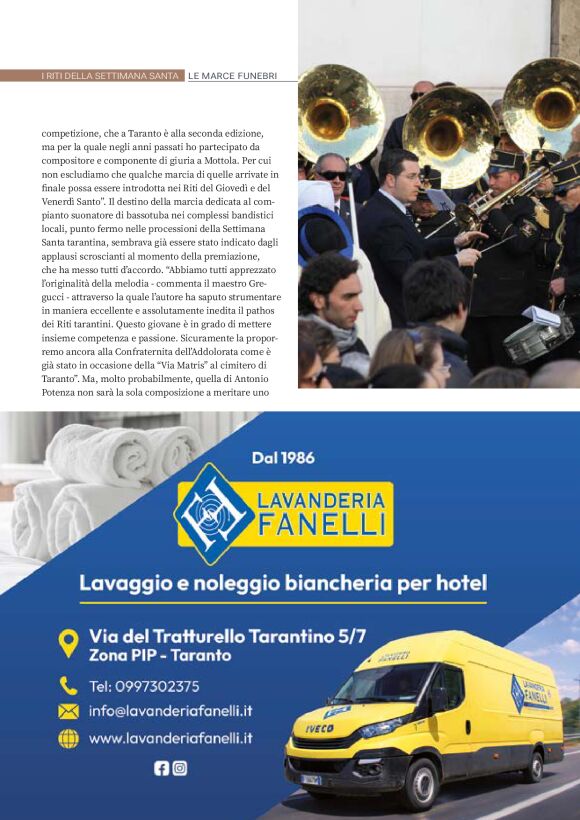 I RITI DELLA SETTIMANA SANTA LE MARCE FUNEBRI

competizione, che a Taranto è alla seconda edizione, ma per la quale negli anni passati ho partecipato da compositore e componente di giuria a Mottola. Per cui non escludiamo che qualche marcia di quelle arrivate in finale possa essere introdotta nei Riti del Giovedì e del Venerdì Santo". Il destino della marcia dedicata al compianto suonatore di bassotuba nei complessi bandistici locali, punto fermo nelle processioni della Settimana Santa tarantina, sembrava già essere stato indicato dagli applausi scroscianti al momento della premiazione, che ha messo tutti d'accordo. "Abbiamo tutti apprezzato l'originalità della melodia - commenta il maestro Gregucci - attraverso la quale l'autore ha saputo strumentare in maniera eccellente e assolutamente inedita il pathos dei Riti tarantini. Questo giovane è in grado di mettere insieme competenza e passione. Sicuramente la proporremo ancora alla Confraternita dell'Addolorata come è già stato in occasione della "Via Matris" al cimitero di Taranto". Ma, molto probabilmente, quella di Antonio Potenza non sarà la sola composizione a meritare uno

Dal 1986

LAVANDERIA FANELLI

Lavaggio e noleggio biancheria per hotel

Via del Tratturello Tarantino 5/7
Zona PIP - Taranto

Tel: 0997302375

info@lavanderiafanelli.it

www.lavanderiafanelli.it

LAVANDERIA FANELLI

IVECO